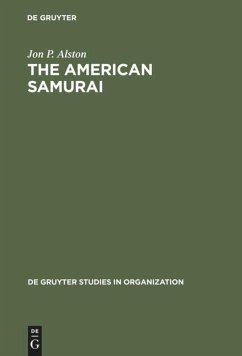 DE GRUYTER

Jon P. Alston

THE AMERICAN SAMURAI

DE GRUYTER STUDIES IN ORGANIZATION

DE
G